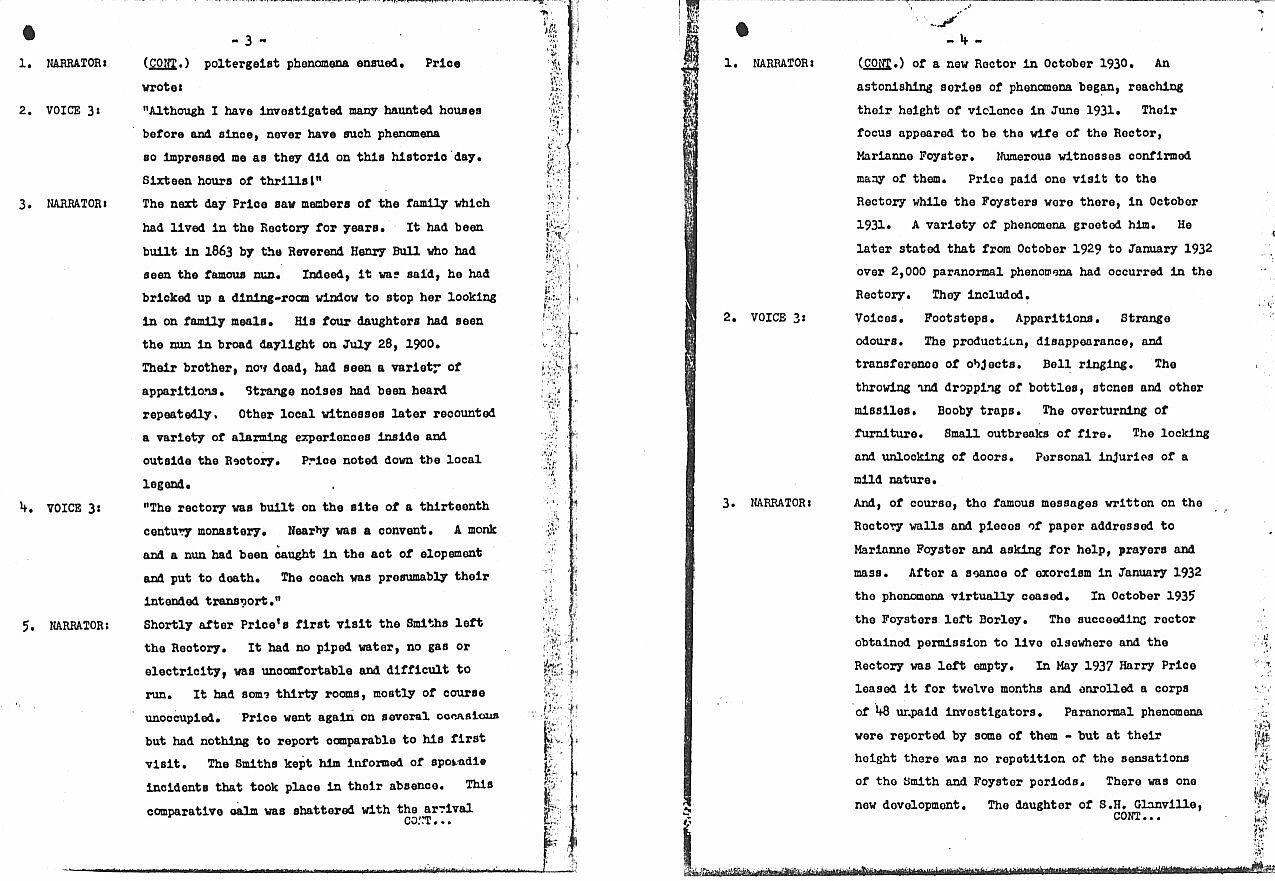 - 3 -

1. NARRATOR: (CONT.) poltergeist phenomena ensued. Price wrote:

2. VOICE 3: "Although I have investigated many haunted houses before and since, never have such phenomena so impressed me as they did on this historic day. Sixteen hours of thrills!"

3. NARRATOR: The next day Price saw members of the family which had lived in the Rectory for years. It had been built in 1863 by the Reverend Henry Bull who had seen the famous nun. Indeed, it was said, he had bricked up a dining-room window to stop her looking in on family meals. His four daughters had seen the nun in broad daylight on July 28, 1900. Their brother, now dead, had seen a variety of apparitions. Strange noises had been heard repeatedly. Other local witnesses later recounted a variety of alarming experiences inside and outside the Rectory. Price noted down the local legend.

4. VOICE 3: "The rectory was built on the site of a thirteenth century monastery. Nearby was a convent. A monk and a nun had been caught in the act of elopement and put to death. The coach was presumably their intended transport."

5. NARRATOR: Shortly after Price's first visit the Smiths left the Rectory. It had no piped water, no gas or electricity, was uncomfortable and difficult to run. It had some thirty rooms, mostly of course unoccupied. Price went again on several occasions but had nothing to report comparable to his first visit. The Smiths kept him informed of sporadic incidents that took place in their absence. This comparative calm was shattered with the arrival
CONT...

- 4 -

1. NARRATOR: (CONT.) of a new Rector in October 1930. An astonishing series of phenomena began, reaching their height of violence in June 1931. Their focus appeared to be the wife of the Rector, Marianne Foyster. Numerous witnesses confirmed many of them. Price paid one visit to the Rectory while the Foysters were there, in October 1931. A variety of phenomena greeted him. He later stated that from October 1929 to January 1932 over 2,000 paranormal phenomena had occurred in the Rectory. They included.

2. VOICE 3: Voices. Footsteps. Apparitions. Strange odours. The production, disappearance, and transference of objects. Bell ringing. The throwing and dropping of bottles, stones and other missiles. Booby traps. The overturning of furniture. Small outbreaks of fire. The locking and unlocking of doors. Personal injuries of a mild nature.

3. NARRATOR: And, of course, the famous messages written on the Rectory walls and pieces of paper addressed to Marianne Foyster and asking for help, prayers and mass. After a seance of exorcism in January 1932 the phenomena virtually ceased. In October 1935 the Foysters left Borley. The succeeding rector obtained permission to live elsewhere and the Rectory was left empty. In May 1937 Harry Price leased it for twelve months and enrolled a corps of 48 unpaid investigators. Paranormal phenomena were reported by some of them - but at their height there was no repetition of the sensations of the Smith and Foyster periods. There was one new development. The daughter of S.H. Glanville,
CONT...